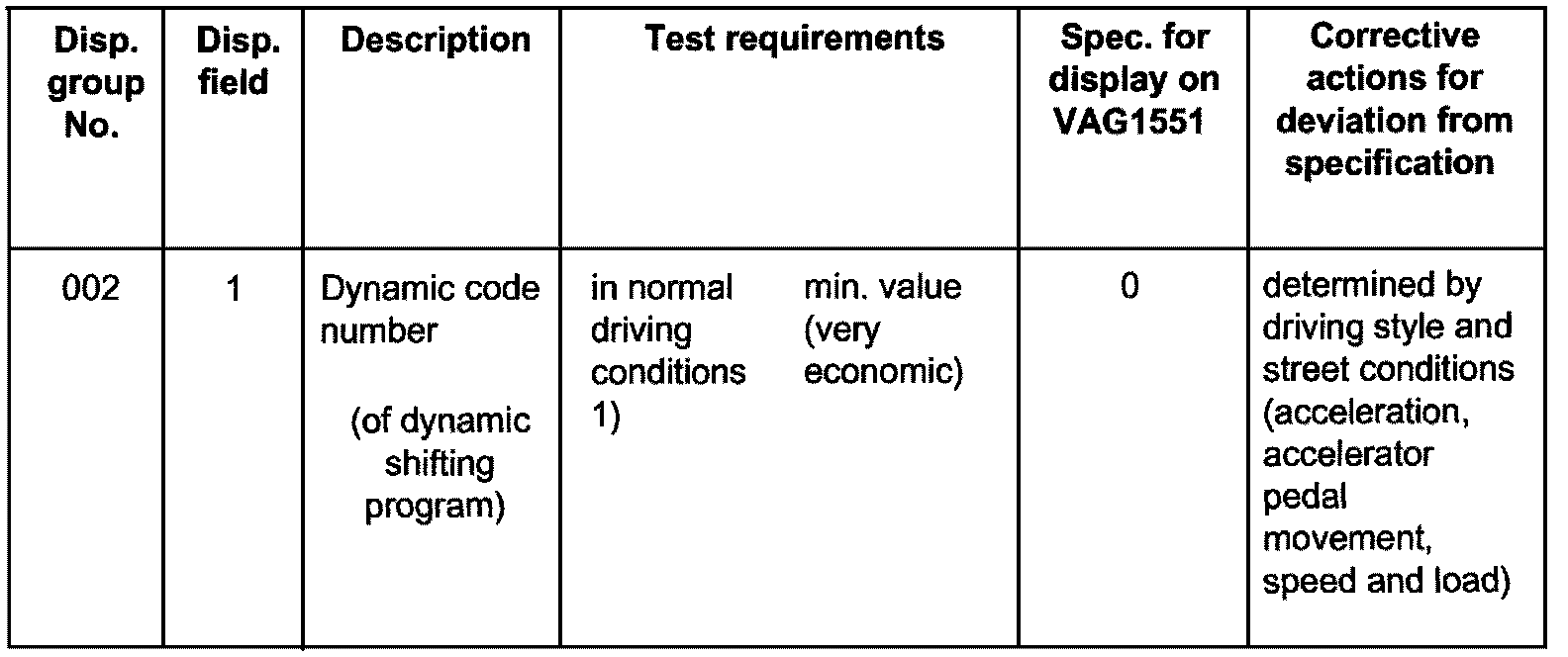 | Disp. group No. | Disp. field | Description | Test requirements | Spec. for display on VAG1551 | Corrective actions for deviation from specification |
|---|---|---|---|---|---|
| 002 | 1 | Dynamic code number (of dynamic shifting program) | in normal driving conditions 1) min. value (very economic) | 0 | determined by driving style and street conditions (acceleration, accelerator pedal movement, speed and load) |